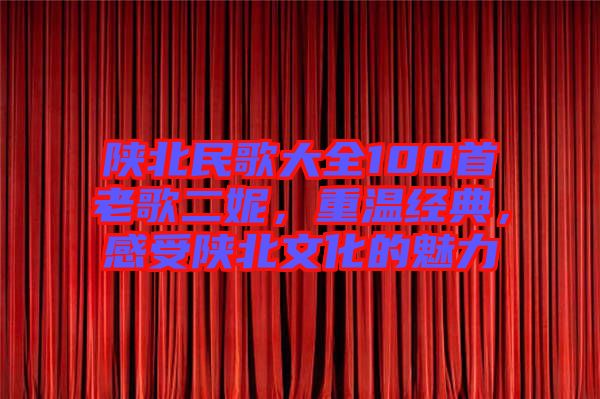 陕北民歌大全100首老歌二妮，重温经典，感受陕北文化的魅力